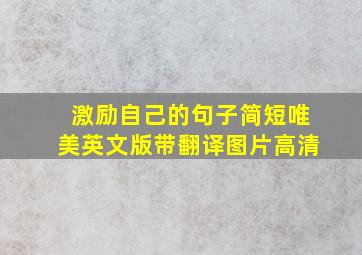 激励自己的句子简短唯美英文版带翻译图片高清